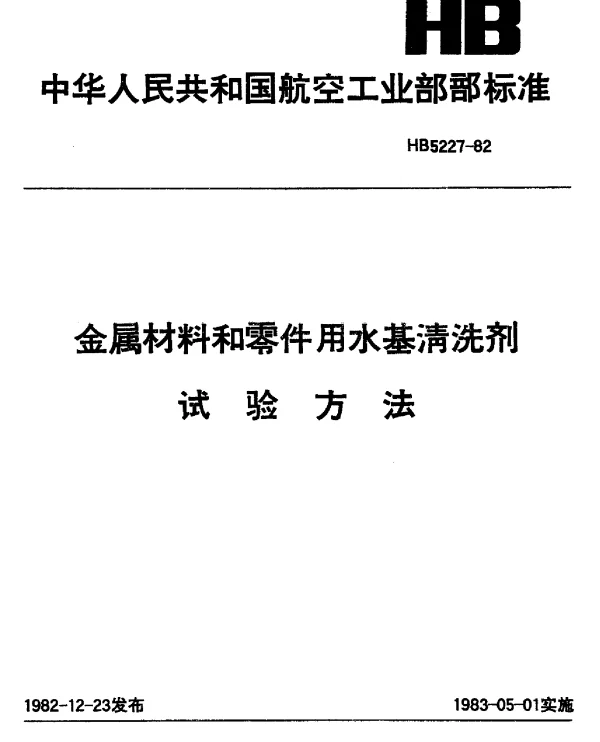 HB

中华人民共和国航空工业部部标准

HB5227-82

金属材料和零件用水基清洗剂

试 验 方 法

1982-12-23发布

1983-05-01实施